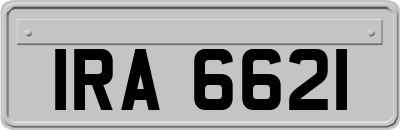 IRA 6621